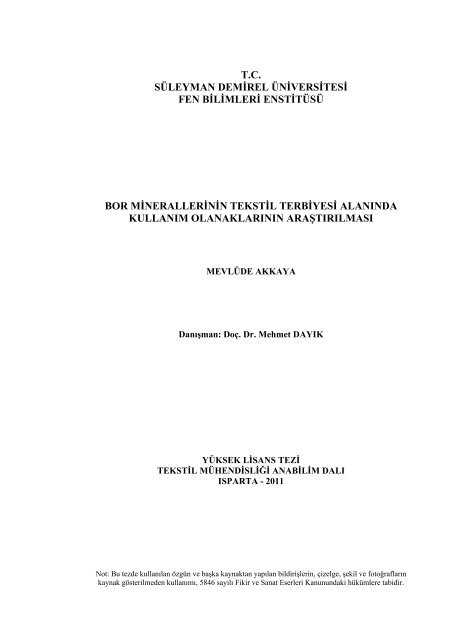 T.C.
SÜLEYMAN DEMİREL ÜNİVERSİTESİ
FEN BİLİMLERİ ENSTİTÜSÜ

BOR MİNERALLERİNİN TEKSTİL TERBİYESİ ALANINDA KULLANIM OLANAKLARININ ARAŞTIRILMASI

MEVLÜDE AKKAYA

Danışman: Doç. Dr. Mehmet DAYIK

YÜKSEK LİSANS TEZİ
TEKSTİL MÜHENDİSLİĞİ ANABİLİM DALI
ISPARTA - 2011

Not: Bu tezde kullanılan özgün ve başka kaynaktan yapılan bildirişlerin, çizelge, şekil ve fotoğrafların kaynak gösterilmeden kullanımı, 5846 sayılı Fikir ve Sanat Eserleri Kanunundaki hükümlere tabidir.